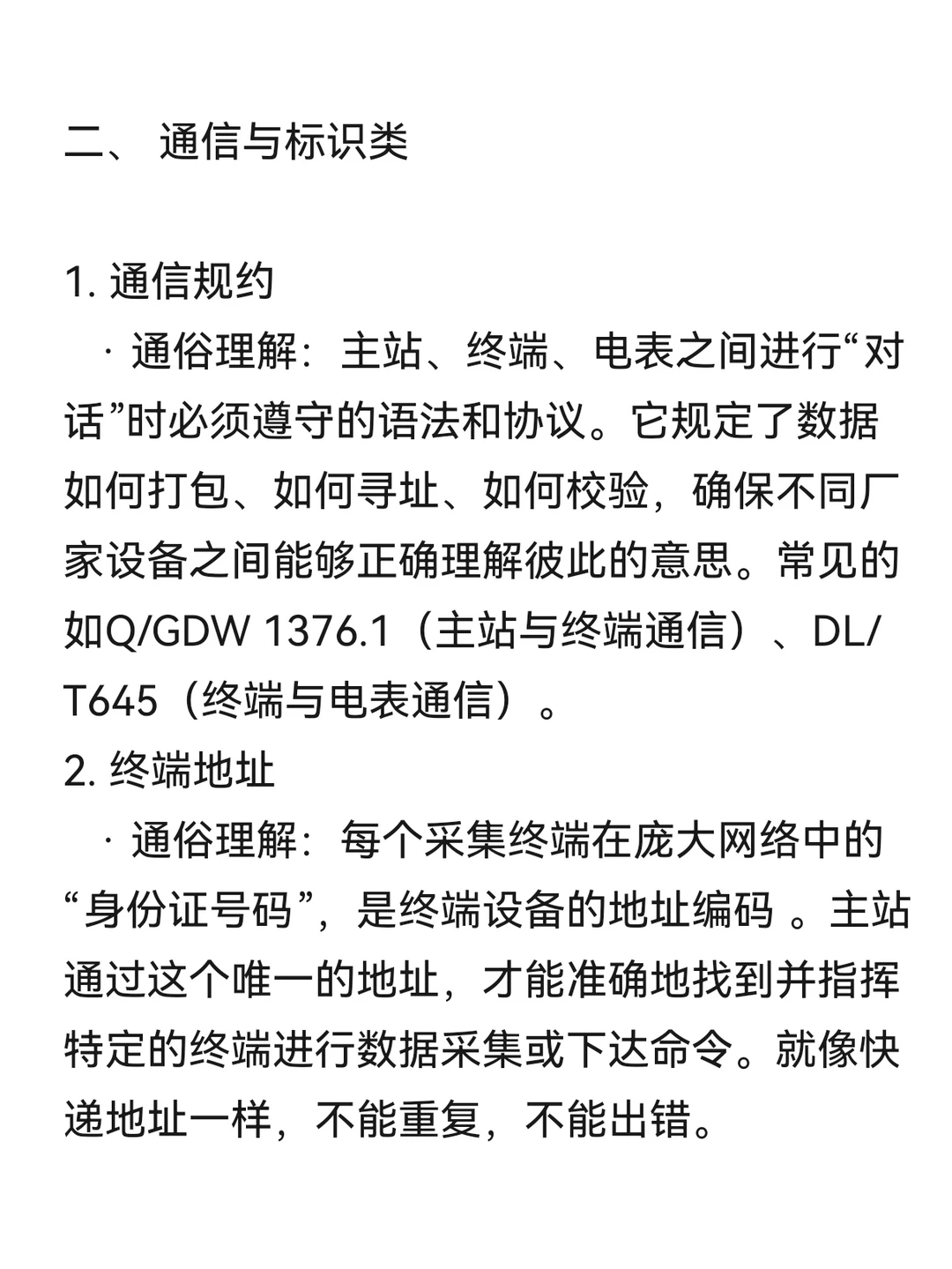 二、 通信与标识类

1. 通信规约
 · 通俗理解：主站、终端、电表之间进行“对话”时必须遵守的语法和协议。它规定了数据如何打包、如何寻址、如何校验，确保不同厂家设备之间能够正确理解彼此的意思。常见的如Q/GDW 1376.1（主站与终端通信）、DL/T645（终端与电表通信）。
2. 终端地址
 · 通俗理解：每个采集终端在庞大网络中的“身份证号码”，是终端设备的地址编码 。主站通过这个唯一的地址，才能准确地找到并指挥特定的终端进行数据采集或下达命令。就像快递地址一样，不能重复，不能出错。